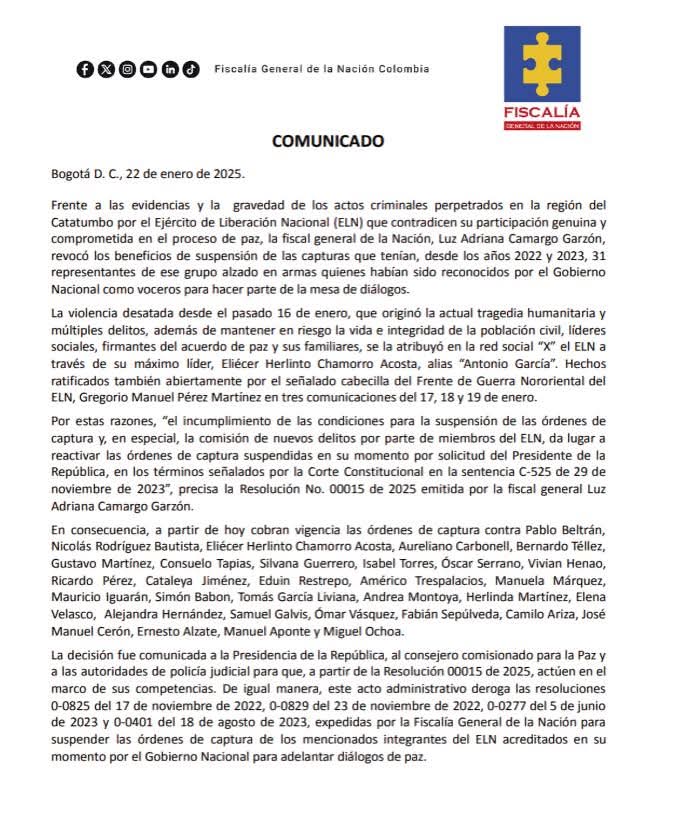 Fiscalía General de la Nación Colombia

FISCALÍA
GENERAL DE LA NACIÓN

COMUNICADO

Bogotá D. C., 22 de enero de 2025.

Frente a las evidencias y la gravedad de los actos criminales perpetrados en la región del Catatumbo por el Ejército de Liberación Nacional (ELN) que contradicen su participación genuina y comprometida en el proceso de paz, la fiscal general de la Nación, Luz Adriana Camargo Garzón, revocó los beneficios de suspensión de las capturas que tenían, desde los años 2022 y 2023, 31 representantes de ese grupo alzado en armas quienes habían sido reconocidos por el Gobierno Nacional como voceros para hacer parte de la mesa de diálogos.

La violencia desatada desde el pasado 16 de enero, que originó la actual tragedia humanitaria y múltiples delitos, además de mantener en riesgo la vida e integridad de la población civil, líderes sociales, firmantes del acuerdo de paz y sus familiares, se la atribuyó en la red social "X" el ELN a través de su máximo líder, Eliécer Herlinto Chamorro Acosta, alias "Antonio García". Hechos ratificados también abiertamente por el señalado cabecilla del Frente de Guerra Nororiental del ELN, Gregorio Manuel Pérez Martínez en tres comunicaciones del 17, 18 y 19 de enero.

Por estas razones, "el incumplimiento de las condiciones para la suspensión de las órdenes de captura y, en especial, la comisión de nuevos delitos por parte de miembros del ELN, da lugar a reactivar las órdenes de captura suspendidas en su momento por solicitud del Presidente de la República, en los términos señalados por la Corte Constitucional en la sentencia C-525 de 29 de noviembre de 2023", precisa la Resolución No. 00015 de 2025 emitida por la fiscal general Luz Adriana Camargo Garzón.

En consecuencia, a partir de hoy cobran vigencia las órdenes de captura contra Pablo Beltrán, Nicolás Rodríguez Bautista, Eliécer Herlinto Chamorro Acosta, Aureliano Carbonell, Bernardo Téllez, Gustavo Martínez, Consuelo Tapias, Silvana Guerrero, Isabel Torres, Óscar Serrano, Vivian Henao, Ricardo Pérez, Cataleya Jiménez, Eduin Restrepo, Américo Trespalacios, Manuela Márquez, Mauricio Iguarán, Simón Babon, Tomás García Liviana, Andrea Montoya, Herlinda Martínez, Elena Velasco, Alejandra Hernández, Samuel Galvis, Ómar Vásquez, Fabián Sepúlveda, Camilo Ariza, José Manuel Cerón, Ernesto Alzate, Manuel Aponte y Miguel Ochoa.

La decisión fue comunicada a la Presidencia de la República, al consejero comisionado para la Paz y a las autoridades de policía judicial para que, a partir de la Resolución 00015 de 2025, actúen en el marco de sus competencias. De igual manera, este acto administrativo deroga las resoluciones 0-0825 del 17 de noviembre de 2022, 0-0829 del 23 de noviembre de 2022, 0-0277 del 5 de junio de 2023 y 0-0401 del 18 de agosto de 2023, expedidas por la Fiscalía General de la Nación para suspender las órdenes de captura de los mencionados integrantes del ELN acreditados en su momento por el Gobierno Nacional para adelantar diálogos de paz.